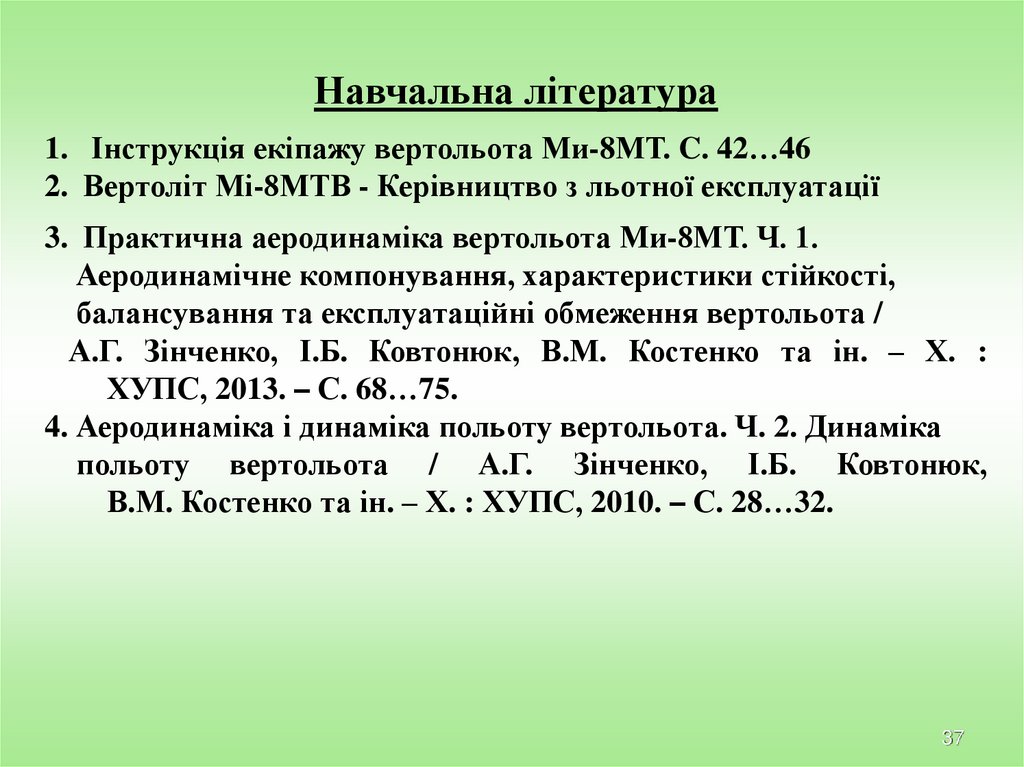 Навчальна література

1. Інструкція екіпажу вертольота Ми-8МТ. С. 42…46
2. Вертоліт Мі-8МТВ - Керівництво з льотної експлуатації

3. Практична аеродинаміка вертольота Ми-8МТ. Ч. 1. Аеродинамічне компонування, характеристики стійкості, балансування та експлуатаційні обмеження вертольота / А.Г. Зінченко, І.Б. Ковтонюк, В.М. Костенко та ін. – Х. : ХУПС, 2013. – С. 68…75.
4. Аеродинаміка і динаміка польоту вертольота. Ч. 2. Динаміка польоту вертольота / А.Г. Зінченко, І.Б. Ковтонюк, В.М. Костенко та ін. – Х. : ХУПС, 2010. – С. 28…32.

37